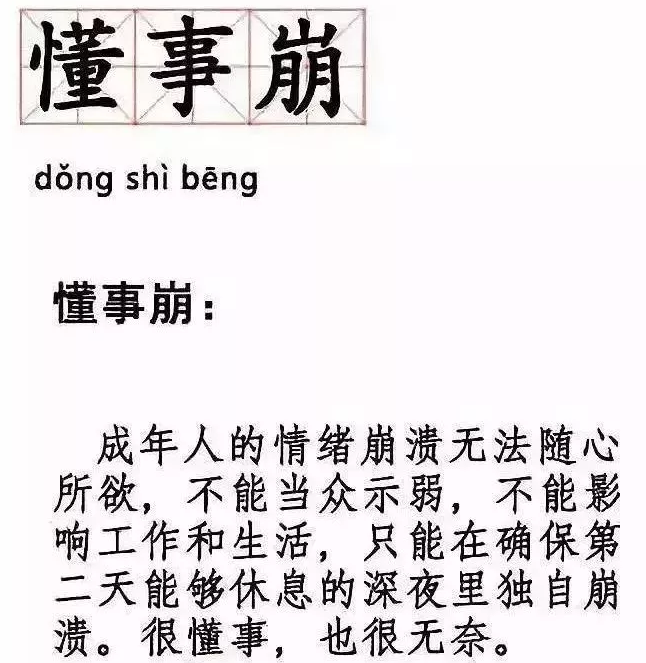 懂事崩

dǒng shì bēng

懂事崩：

成年人的情绪崩溃无法随心所欲，不能当众示弱，不能影响工作和生活，只能在确保第二天能够休息的深夜里独自崩溃。很懂事，也很无奈。